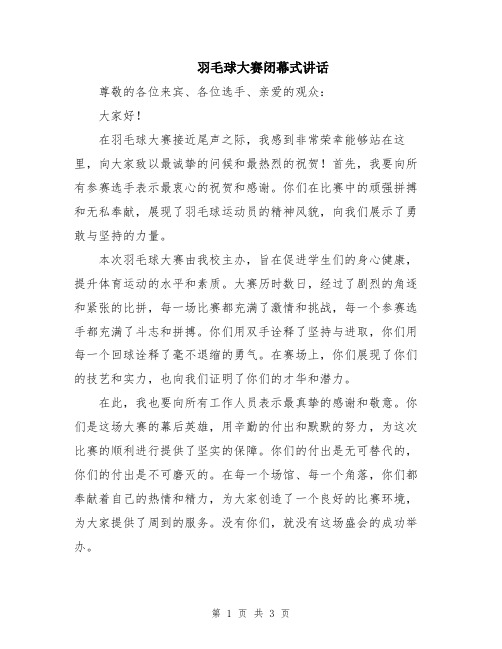 羽毛球大赛闭幕式讲话

尊敬的各位来宾、各位选手、亲爱的观众：

大家好！

在羽毛球大赛接近尾声之际，我感到非常荣幸能够站在这里，向大家致以最诚挚的问候和最热烈的祝贺！首先，我要向所有参赛选手表示最衷心的祝贺和感谢。你们在比赛中的顽强拼搏和无私奉献，展现了羽毛球运动员的精神风貌，向我们展示了勇敢与坚持的力量。

本次羽毛球大赛由我校主办，旨在促进学生们的身心健康，提升体育运动的水平和素质。大赛历时数日，经过了剧烈的角逐和紧张的比拼，每一场比赛都充满了激情和挑战，每一个参赛选手都充满了斗志和拼搏。你们用双手诠释了坚持与进取，你们用每一个回球诠释了毫不退缩的勇气。在赛场上，你们展现了你们的技艺和实力，也向我们证明了你们的才华和潜力。

在此，我也要向所有工作人员表示最真挚的感谢和敬意。你们是这场大赛的幕后英雄，用辛勤的付出和默默的努力，为这次比赛的顺利进行提供了坚实的保障。你们的付出是无可替代的，你们的付出是不可磨灭的。在每一个场馆、每一个角落，你们都奉献着自己的热情和精力，为大家创造了一个良好的比赛环境，为大家提供了周到的服务。没有你们，就没有这场盛会的成功举办。

第 1 页 共 3 页